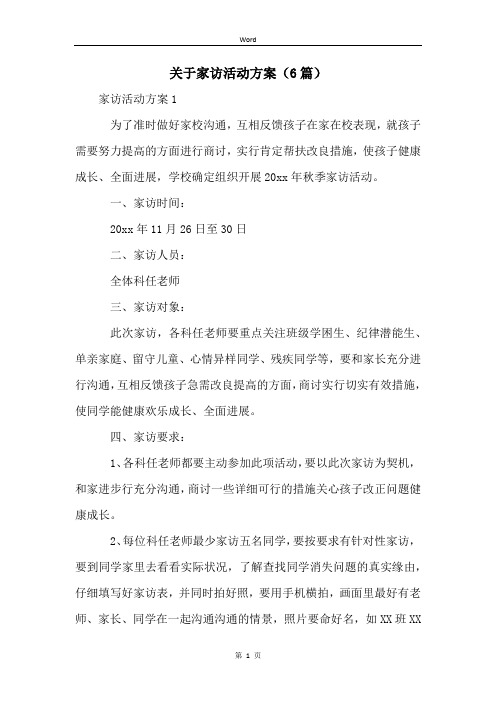 Word

关于家访活动方案（6篇）

家访活动方案1

为了准时做好家校沟通，互相反馈孩子在家在校表现，就孩子需要努力提高的方面进行商讨，实行肯定帮扶改良措施，使孩子健康成长、全面进展，学校确定组织开展20xx年秋季家访活动。

一、家访时间：

20xx年11月26日至30日

二、家访人员：

全体科任老师

三、家访对象：

此次家访，各科任老师要重点关注班级学困生、纪律潜能生、单亲家庭、留守儿童、心情异样同学、残疾同学等，要和家长充分进行沟通，互相反馈孩子急需改良提高的方面，商讨实行切实有效措施，使同学能健康欢乐成长、全面进展。

四、家访要求：

1、各科任老师都要主动参加此项活动，要以此次家访为契机，和家进步行充分沟通，商讨一些详细可行的措施关心孩子改正问题健康成长。

2、每位科任老师最少家访五名同学，要按要求有针对性家访，要到同学家里去看看实际状况，了解查找同学消失问题的真实缘由，仔细填写好家访表，并同时拍好照，要用手机横拍，画面里最好有老师、家长、同学在一起沟通沟通的情景，照片要命好名，如XX班XX

第 1 页